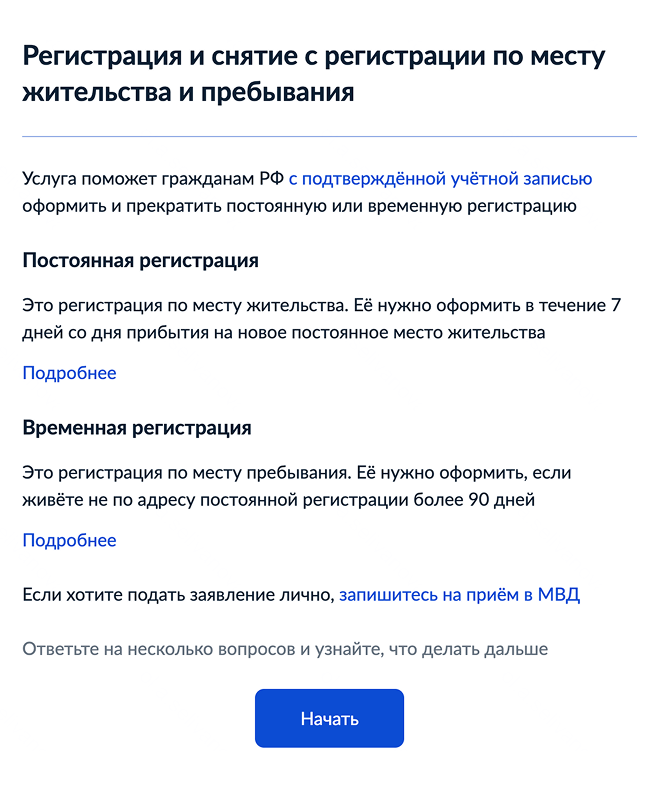 Регистрация и снятие с регистрации по месту жительства и пребывания

Услуга поможет гражданам РФ с подтверждённой учётной записью оформить и прекратить постоянную или временную регистрацию

Постоянная регистрация

Это регистрация по месту жительства. Её нужно оформить в течение 7 дней со дня прибытия на новое постоянное место жительства

Подробнее

Временная регистрация

Это регистрация по месту пребывания. Её нужно оформить, если живёте не по адресу постоянной регистрации более 90 дней

Подробнее

Если хотите подать заявление лично, запишитесь на приём в МВД

Ответьте на несколько вопросов и узнайте, что делать дальше

Начать